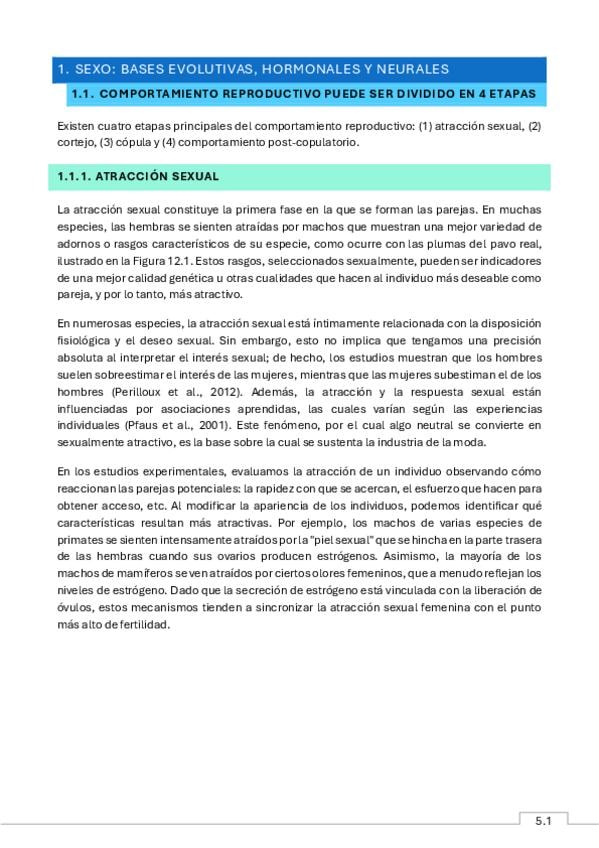 1. SEXO: BASES EVOLUTIVAS, HORMONALES Y NEURALES

1.1. COMPORTAMIENTO REPRODUCTIVO PUEDE SER DIVIDIDO EN 4 ETAPAS

Existen cuatro etapas principales del comportamiento reproductivo: (1) atracción sexual, (2) cortejo, (3) cópula y (4) comportamiento post-copulatorio.

1.1.1. ATRACCIÓN SEXUAL

La atracción sexual constituye la primera fase en la que se forman las parejas. En muchas especies, las hembras se sienten atraídas por machos que muestran una mejor variedad de adornos o rasgos característicos de su especie, como ocurre con las plumas del pavo real, ilustrado en la Figura 12.1. Estos rasgos, seleccionados sexualmente, pueden ser indicadores de una mejor calidad genética u otras cualidades que hacen al individuo más deseable como pareja, y por lo tanto, más atractivo.

En numerosas especies, la atracción sexual está íntimamente relacionada con la disposición fisiológica y el deseo sexual. Sin embargo, esto no implica que tengamos una precisión absoluta al interpretar el interés sexual; de hecho, los estudios muestran que los hombres suelen sobreestimar el interés de las mujeres, mientras que las mujeres subestiman el de los hombres (Perilloux et al., 2012). Además, la atracción y la respuesta sexual están influenciadas por asociaciones aprendidas, las cuales varían según las experiencias individuales (Pfaus et al., 2001). Este fenómeno, por el cual algo neutral se convierte en sexualmente atractivo, es la base sobre la cual se sustenta la industria de la moda.

En los estudios experimentales, evaluamos la atracción de un individuo observando cómo reaccionan las parejas potenciales: la rapidez con que se acercan, el esfuerzo que hacen para obtener acceso, etc. Al modificar la apariencia de los individuos, podemos identificar qué características resultan más atractivas. Por ejemplo, los machos de varias especies de primates se sienten intensamente atraídos por la "piel sexual" que se hincha en la parte trasera de las hembras cuando sus ovarios producen estrógenos. Asimismo, la mayoría de los machos de mamíferos se ven atraídos por ciertos olores femeninos, que a menudo reflejan los niveles de estrógeno. Dado que la secreción de estrógeno está vinculada con la liberación de óvulos, estos mecanismos tienden a sincronizar la atracción sexual femenina con el punto más alto de fertilidad.

5.1